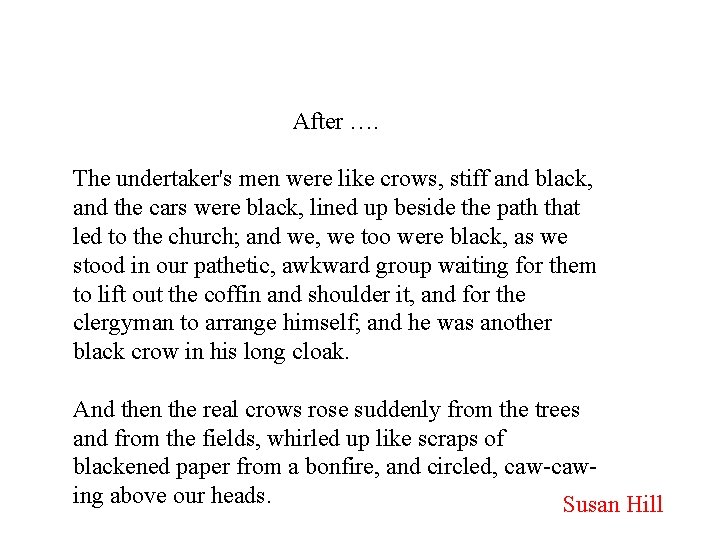 After ….

The undertaker's men were like crows, stiff and black, and the cars were black, lined up beside the path that led to the church; and we, we too were black, as we stood in our pathetic, awkward group waiting for them to lift out the coffin and shoulder it, and for the clergyman to arrange himself; and he was another black crow in his long cloak.

And then the real crows rose suddenly from the trees and from the fields, whirled up like scraps of blackened paper from a bonfire, and circled, caw-cawing above our heads.

Susan Hill